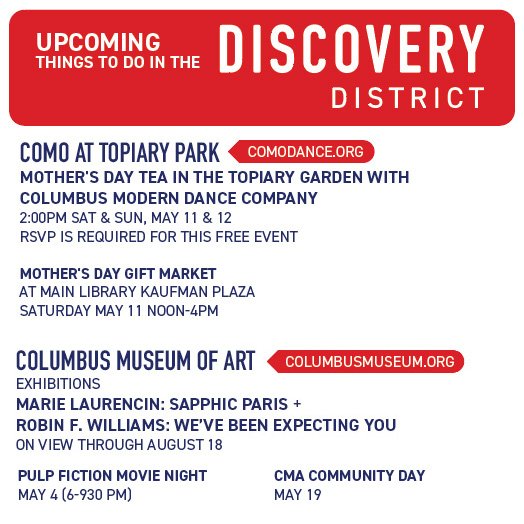 UPCOMING
THINGS TO DO IN THE DISCOVERY DISTRICT

COMO AT TOPIARY PARK COMODANCE.ORG
MOTHER'S DAY TEA IN THE TOPIARY GARDEN WITH COLUMBUS MODERN DANCE COMPANY
2:00PM SAT & SUN, MAY 11 & 12
RSVP IS REQUIRED FOR THIS FREE EVENT

MOTHER'S DAY GIFT MARKET
AT MAIN LIBRARY KAUFMAN PLAZA
SATURDAY MAY 11 NOON-4PM

COLUMBUS MUSEUM OF ART COLUMBUSMUSEUM.ORG
EXHIBITIONS
MARIE LAURENCIN: SAPPHIC PARIS +
ROBIN F. WILLIAMS: WE'VE BEEN EXPECTING YOU
ON VIEW THROUGH AUGUST 18

PULP FICTION MOVIE NIGHT
MAY 4 (6-930 PM)

CMA COMMUNITY DAY
MAY 19